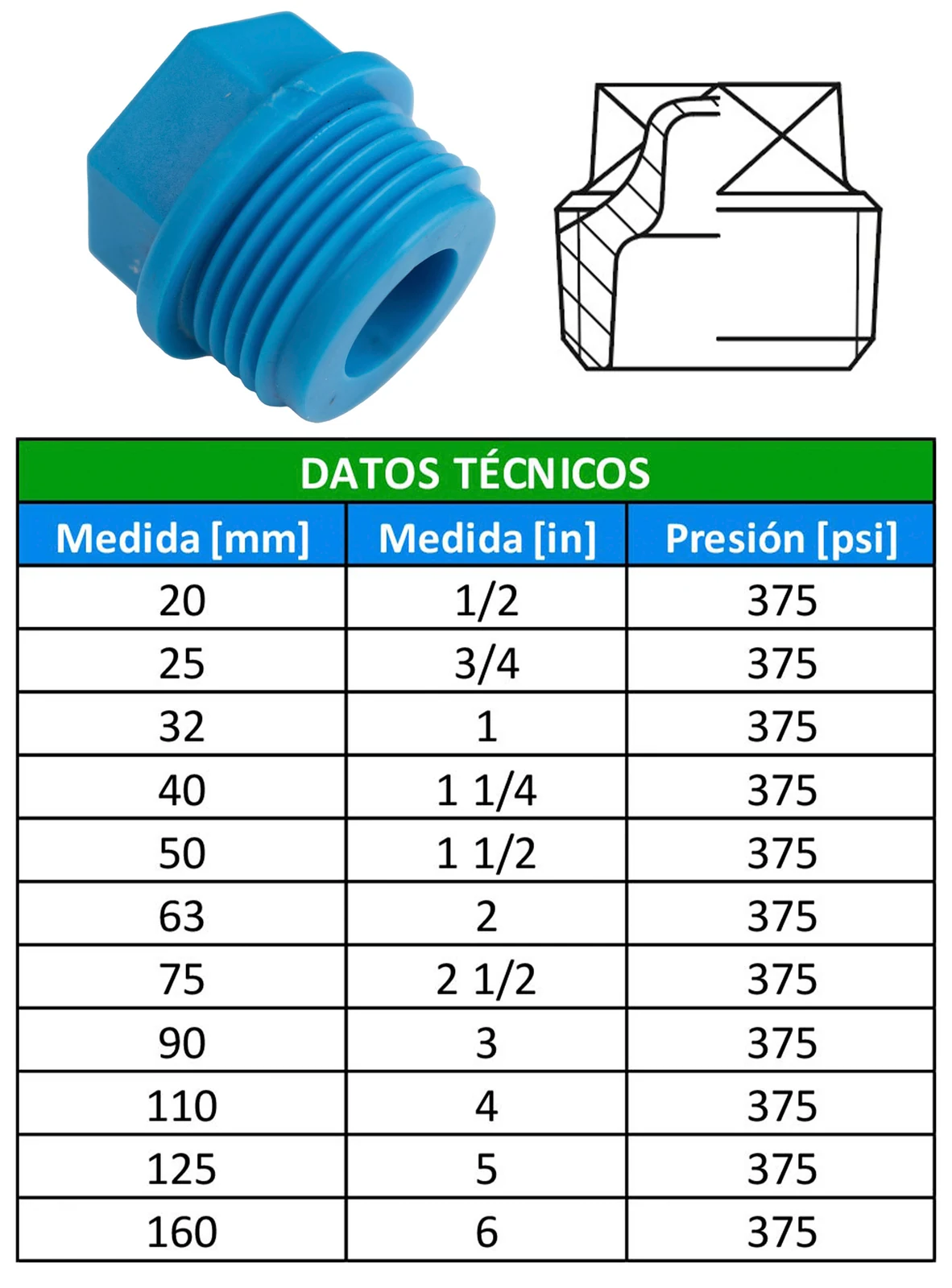 DATOS TÉCNICOS

| Medida [mm] | Medida [in] | Presión [psi] |
|---|---|---|
| 20 | 1/2 | 375 |
| 25 | 3/4 | 375 |
| 32 | 1 | 375 |
| 40 | 1 1/4 | 375 |
| 50 | 1 1/2 | 375 |
| 63 | 2 | 375 |
| 75 | 2 1/2 | 375 |
| 90 | 3 | 375 |
| 110 | 4 | 375 |
| 125 | 5 | 375 |
| 160 | 6 | 375 |